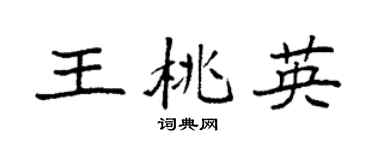 王桃英
词典网